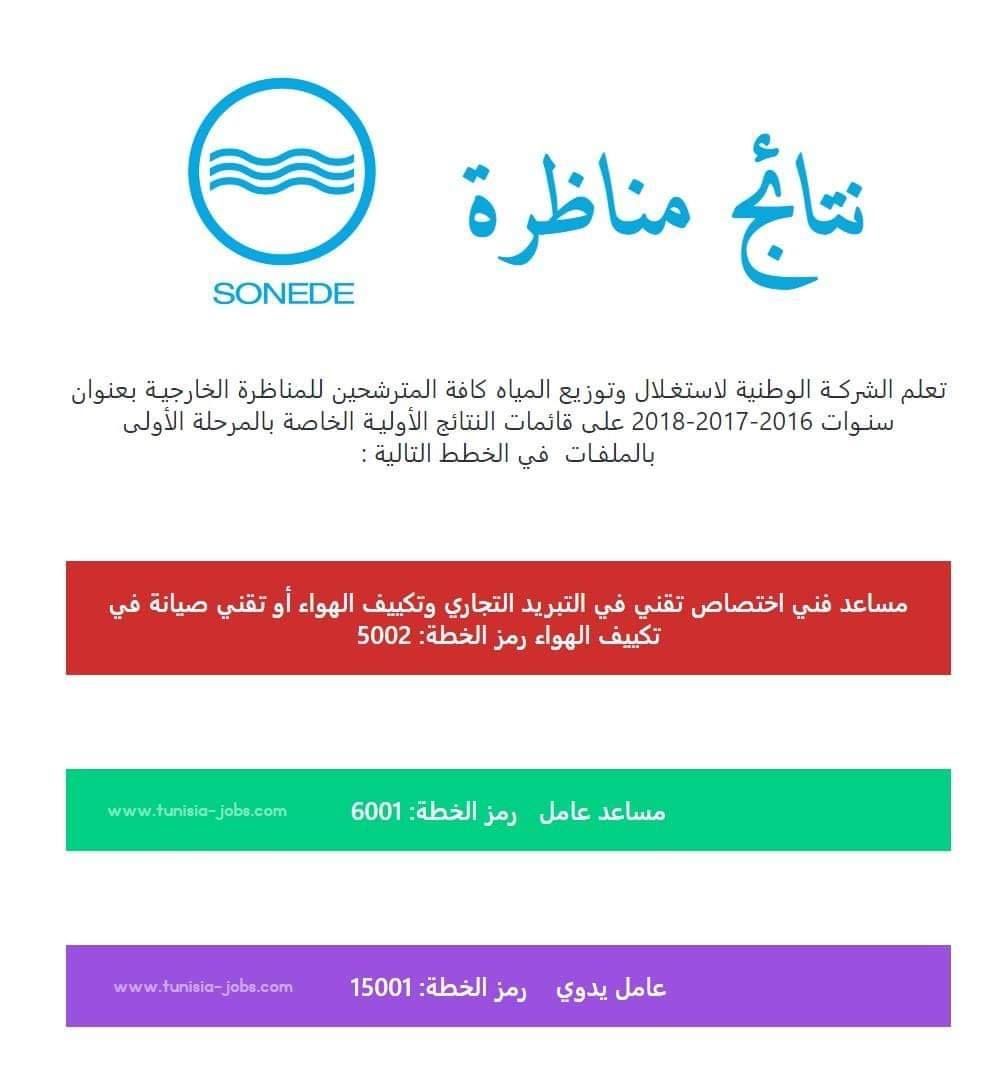 نتائج مناظرة

SONEDE

تعلم الشركة الوطنية لاستغلال وتوزيع المياه كافة المترشحين للمناظرة الخارجية بعنوان سنوات 2016-2017-2018 على قائمات النتائج الأولية الخاصة بالمرحلة الأولى بالملفات في الخطط التالية :

مساعد فني اختصاص تقني في التبريد التجاري وتكييف الهواء أو تقني صيانة في تكييف الهواء رمز الخطة: 5002

مساعد عامل رمز الخطة: 6001

www.tunisia-jobs.com

عامل يدوي رمز الخطة: 15001

www.tunisia-jobs.com